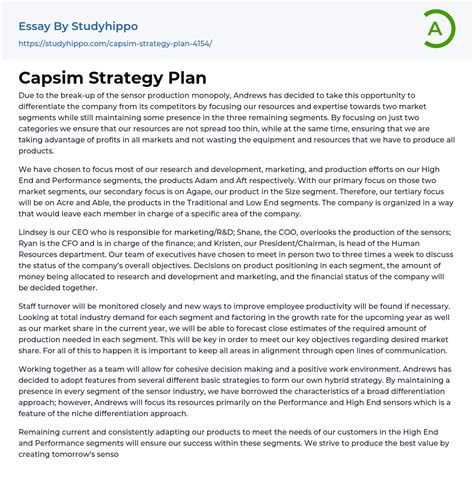 Essay By Studyhippo

https://studyhippo.com/capsim-strategy-plan-4154/

A

Capsim Strategy Plan

Due to the break-up of the sensor production monopoly, Andrews has decided to take this opportunity to differentiate the company from its competitors by focusing our resources and expertise towards two market segments while still maintaining some presence in the three remaining segments. By focusing on just two categories we ensure that our resources are not spread too thin, while at the same time, ensuring that we are taking advantage of profits in all markets and not wasting the equipment and resources that we have to produce all products.

We have chosen to focus most of our research and development, marketing, and production efforts on our High End and Performance segments, the products Adam and Aft respectively. With our primary focus on those two market segments, our secondary focus is on Agape, our product in the Size segment. Therefore, our tertiary focus will be on Acre and Able, the products in the Traditional and Low End segments. The company is organized in a way that would leave each member in charge of a specific area of the company.

Lindsey is our CEO who is responsible for marketing/R&D; Shane, the COO, overlooks the production of the sensors; Ryan is the CFO and is in charge of the finance; and Kristen, our President/Chairman, is head of the Human Resources department. Our team of executives have chosen to meet in person two to three times a week to discuss the status of the company's overall objectives. Decisions on product positioning in each segment, the amount of money being allocated to research and development and marketing, and the financial status of the company will be decided together.

Staff turnover will be monitored closely and new ways to improve employee productivity will be found if necessary. Looking at total industry demand for each segment and factoring in the growth rate for the upcoming year as well as our market share in the current year, we will be able to forecast close estimates of the required amount of production needed in each segment. This will be key in order to meet our key objectives regarding desired market share. For all of this to happen it is important to keep all areas in alignment through open lines of communication.

Working together as a team will allow for cohesive decision making and a positive work environment. Andrews has decided to adopt features from several different basic strategies to form our own hybrid strategy. By maintaining a presence in every segment of the sensor industry, we have borrowed the characteristics of a broad differentiation approach; however, Andrews will focus its resources primarily on the Performance and High End sensors which is a feature of the niche differentiation approach.

Remaining current and consistently adapting our products to meet the needs of our customers in the High End and Performance segments will ensure our success within these segments. We strive to produce the best value by creating tomorrow's senso